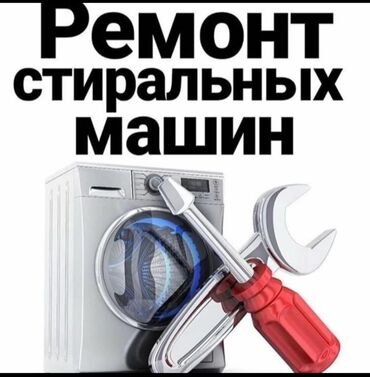 Ремонт стиральных машин